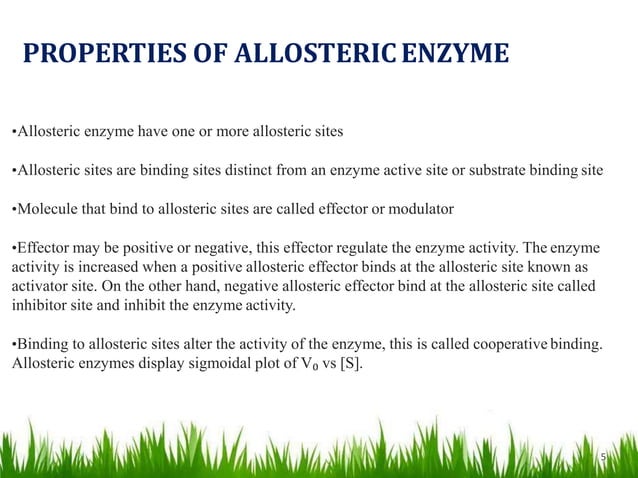 PROPERTIES OF ALLOSTERIC ENZYME

•Allosteric enzyme have one or more allosteric sites

•Allosteric sites are binding sites distinct from an enzyme active site or substrate binding site

•Molecule that bind to allosteric sites are called effector or modulator

•Effector may be positive or negative, this effector regulate the enzyme activity. The enzyme activity is increased when a positive allosteric effector binds at the allosteric site known as activator site. On the other hand, negative allosteric effector bind at the allosteric site called inhibitor site and inhibit the enzyme activity.

•Binding to allosteric sites alter the activity of the enzyme, this is called cooperative binding. Allosteric enzymes display sigmoidal plot of $V_0$ vs [S].

5